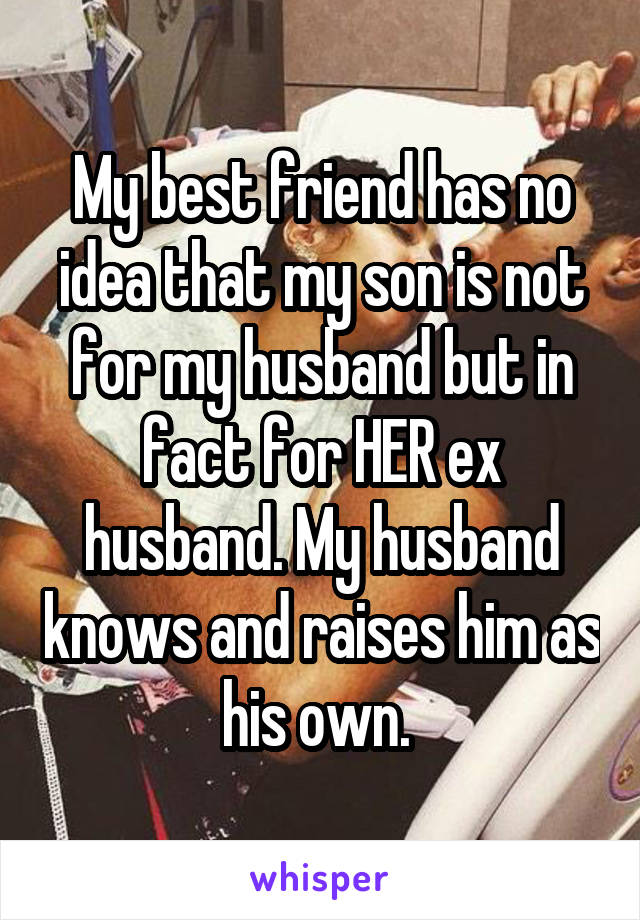 My best friend has no idea that my son is not for my husband but in fact for HER ex husband. My husband knows and raises him as his own.

whisper